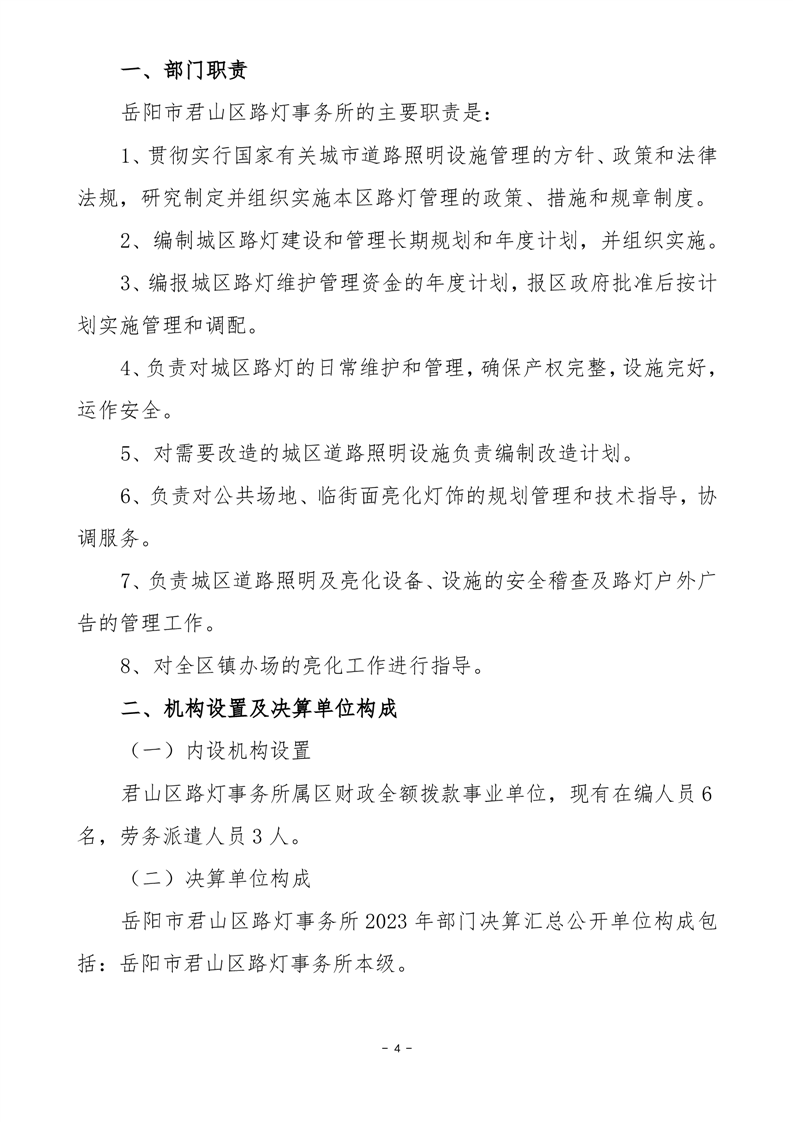 一、部门职责

岳阳市君山区路灯事务所的主要职责是:

1、贯彻实行国家有关城市道路照明设施管理的方针、政策和法律法规，研究制定并组织实施本区路灯管理的政策、措施和规章制度。

2、编制城区路灯建设和管理长期规划和年度计划，并组织实施。

3、编报城区路灯维护管理资金的年度计划，报区政府批准后按计划实施管理和调配。

4、负责对城区路灯的日常维护和管理，确保产权完整，设施完好，运作安全。

5、对需要改造的城区道路照明设施负责编制改造计划。

6、负责对公共场地、临街面亮化灯饰的规划管理和技术指导，协调服务。

7、负责城区道路照明及亮化设备、设施的安全稽查及路灯户外广告的管理工作。

8、对全区镇办场的亮化工作进行指导。

二、机构设置及决算单位构成

（一）内设机构设置

君山区路灯事务所属区财政全额拨款事业单位，现有在编人员6名，劳务派遣人员3人。

（二）决算单位构成

岳阳市君山区路灯事务所2023年部门决算汇总公开单位构成包括：岳阳市君山区路灯事务所本级。

- 4 -